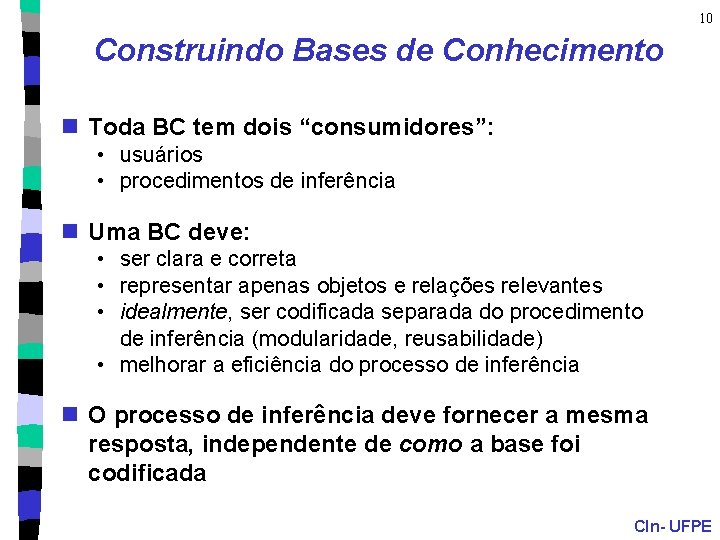 10

Construindo Bases de Conhecimento

Toda BC tem dois “consumidores”:
• usuários
• procedimentos de inferência

Uma BC deve:
• ser clara e correta
• representar apenas objetos e relações relevantes
• idealmente, ser codificada separada do procedimento de inferência (modularidade, reusabilidade)
• melhorar a eficiência do processo de inferência

O processo de inferência deve fornecer a mesma resposta, independente de como a base foi codificada

CIn- UFPE